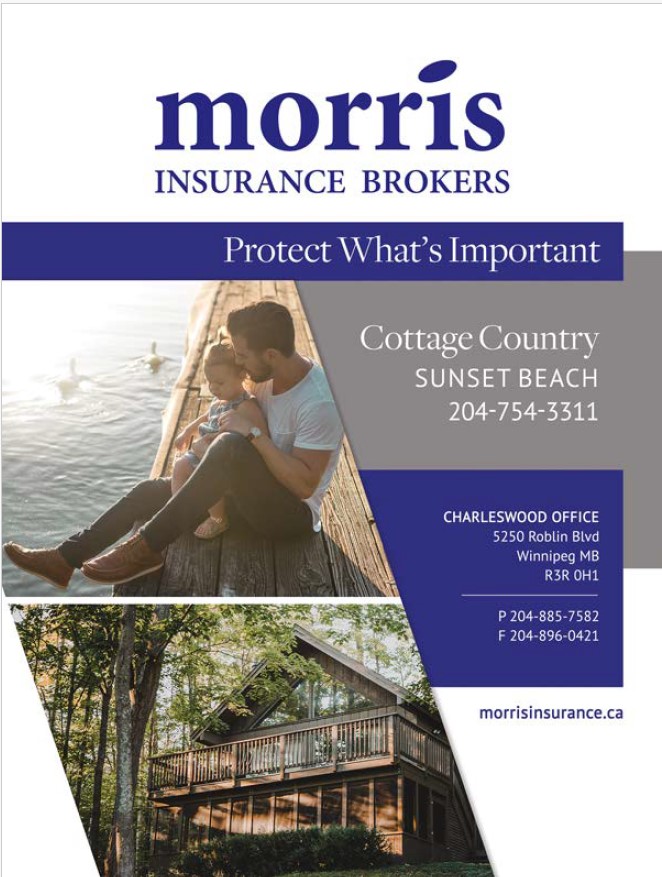 morris
INSURANCE BROKERS

Protect What's Important

Cottage Country
SUNSET BEACH
204-754-3311

CHARLESWOOD OFFICE
5250 Roblin Blvd
Winnipeg MB
R3R 0H1

P 204-885-7582
F 204-896-0421

morrisinsurance.ca